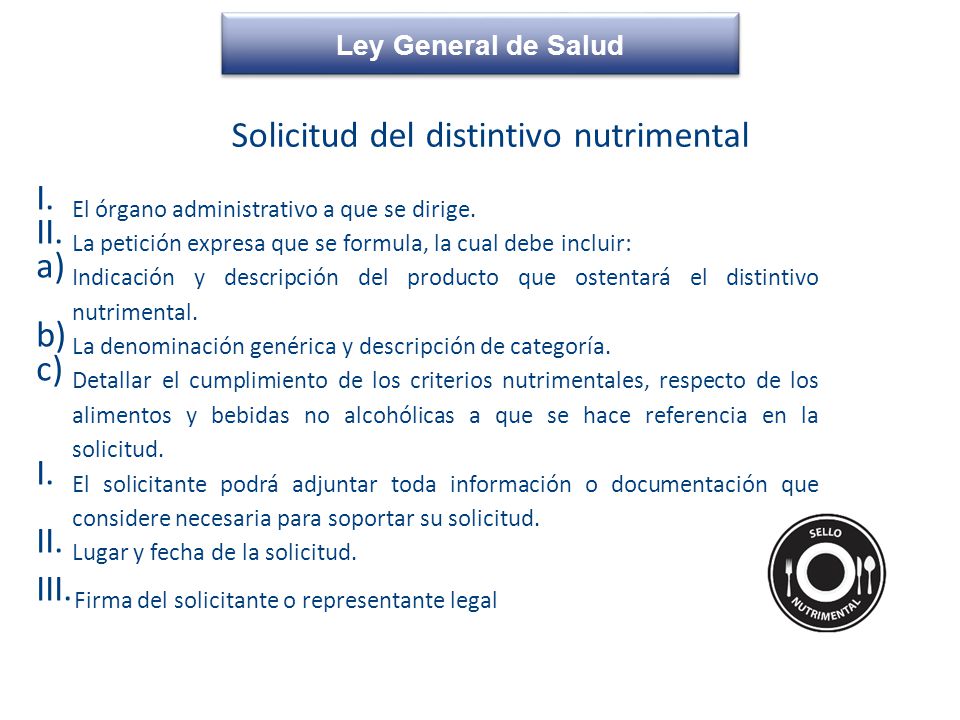 Ley General de Salud

Solicitud del distintivo nutrimental

I. El órgano administrativo a que se dirige.
II. La petición expresa que se formula, la cual debe incluir:
a) Indicación y descripción del producto que ostentará el distintivo nutrimental.
b) La denominación genérica y descripción de categoría.
c) Detallar el cumplimiento de los criterios nutrimentales, respecto de los alimentos y bebidas no alcohólicas a que se hace referencia en la solicitud.
I. El solicitante podrá adjuntar toda información o documentación que considere necesaria para soportar su solicitud.
II. Lugar y fecha de la solicitud.
III. Firma del solicitante o representante legal

SELLO NUTRIMENTAL